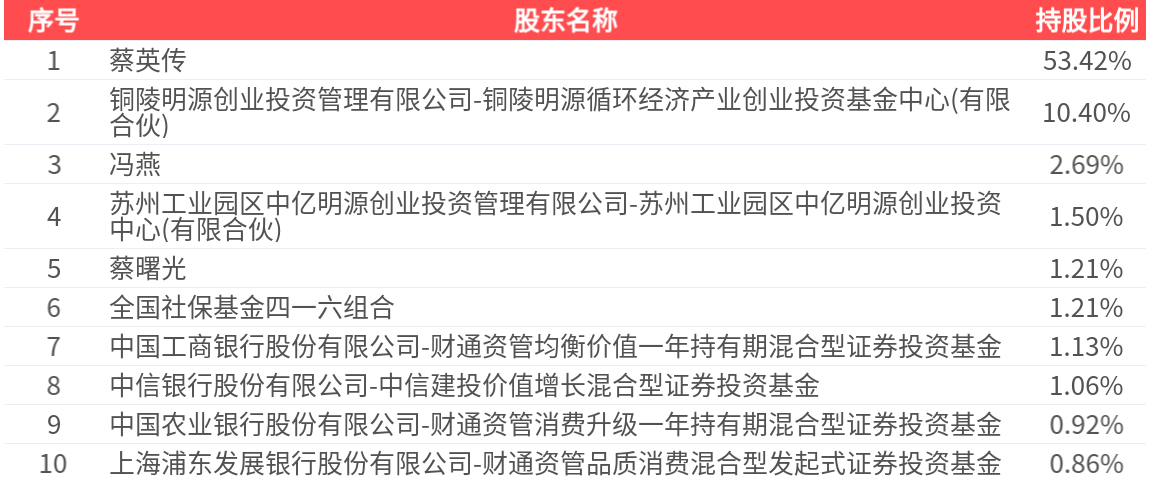 | 序号 | 股东名称 | 持股比例 |
|---|---|---|
| 1 | 蔡英传 | 53.42% |
| 2 | 铜陵明源创业投资管理有限公司-铜陵明源循环经济产业创业投资基金中心(有限合伙) | 10.40% |
| 3 | 冯燕 | 2.69% |
| 4 | 苏州工业园区中亿明源创业投资管理有限公司-苏州工业园区中亿明源创业投资中心(有限合伙) | 1.50% |
| 5 | 蔡曙光 | 1.21% |
| 6 | 全国社保基金四一六组合 | 1.21% |
| 7 | 中国工商银行股份有限公司-财通资管均衡价值一年持有期混合型证券投资基金 | 1.13% |
| 8 | 中信银行股份有限公司-中信建投价值增长混合型证券投资基金 | 1.06% |
| 9 | 中国农业银行股份有限公司-财通资管消费升级一年持有期混合型证券投资基金 | 0.92% |
| 10 | 上海浦东发展银行股份有限公司-财通资管品质消费混合型发起式证券投资基金 | 0.86% |